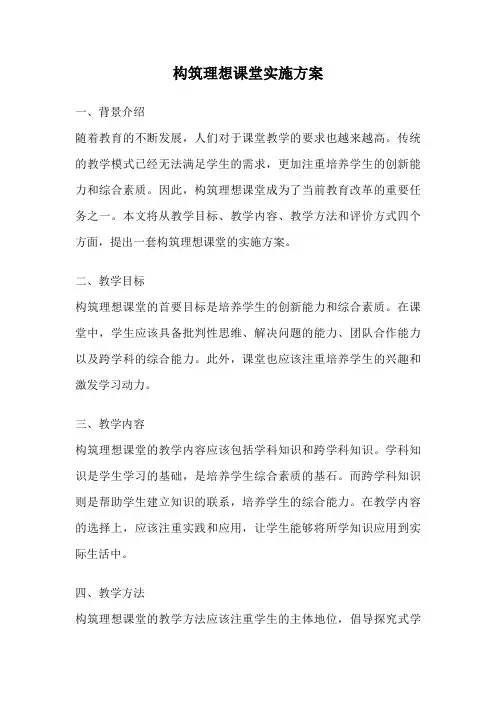 构筑理想课堂实施方案

一、背景介绍

随着教育的不断发展，人们对于课堂教学的要求也越来越高。传统的教学模式已经无法满足学生的需求，更加注重培养学生的创新能力和综合素质。因此，构筑理想课堂成为了当前教育改革的重要任务之一。本文将从教学目标、教学内容、教学方法和评价方式四个方面，提出一套构筑理想课堂的实施方案。

二、教学目标

构筑理想课堂的首要目标是培养学生的创新能力和综合素质。在课堂中，学生应该具备批判性思维、解决问题的能力、团队合作能力以及跨学科的综合能力。此外，课堂也应该注重培养学生的兴趣和激发学习动力。

三、教学内容

构筑理想课堂的教学内容应该包括学科知识和跨学科知识。学科知识是学生学习的基础，是培养学生综合素质的基石。而跨学科知识则是帮助学生建立知识的联系，培养学生的综合能力。在教学内容的选择上，应该注重实践和应用，让学生能够将所学知识应用到实际生活中。

四、教学方法

构筑理想课堂的教学方法应该注重学生的主体地位，倡导探究式学